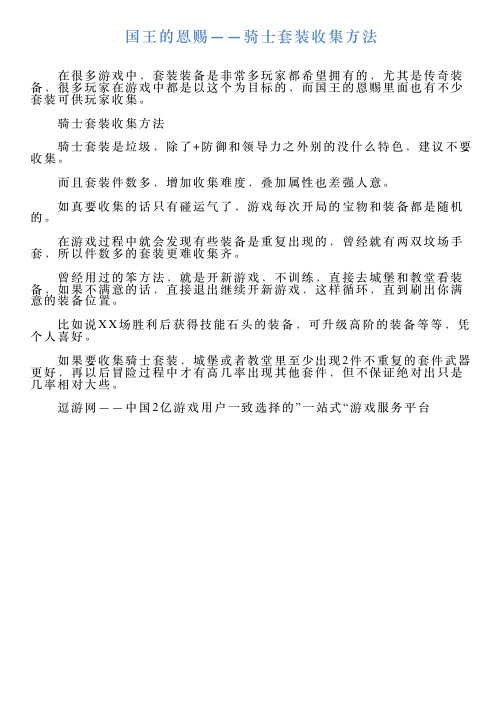 国王的恩赐——骑士套装收集方法

在很多游戏中，套装装备是非常多玩家都希望拥有的，尤其是传奇装备，很多玩家在游戏中都是以这个为目标的，而国王的恩赐里面也有不少套装可供玩家收集。

骑士套装收集方法

骑士套装是垃圾，除了+防御和领导力之外别的没什么特色，建议不要收集。

而且套装件数多，增加收集难度，叠加属性也差强人意。

如真要收集的话只有碰运气了，游戏每次开局的宝物和装备都是随机的。

在游戏过程中就会发现有些装备是重复出现的，曾经就有两双坟场手套，所以件数多的套装更难收集齐。

曾经用过的笨方法，就是开新游戏，不训练，直接去城堡和教堂看装备，如果不满意的话，直接退出继续开新游戏，这样循环，直到刷出你满意的装备位置。

比如说XX场胜利后获得技能石头的装备，可升级高阶的装备等等，凭个人喜好。

如果要收集骑士套装，城堡或者教堂里至少出现2件不重复的套件武器更好，再以后冒险过程中才有高几率出现其他套件，但不保证绝对出只是几率相对大些。

逗游网——中国2亿游戏用户一致选择的”一站式“游戏服务平台